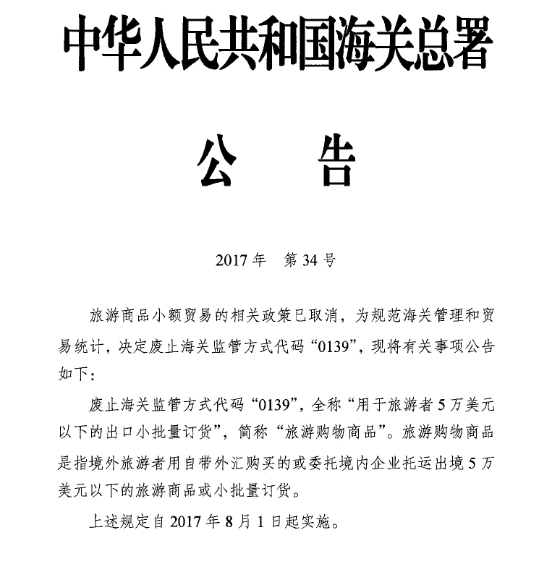 中华人民共和国海关总署

公　告

2017 年　第 34 号

旅游商品小额贸易的相关政策已取消，为规范海关管理和贸易统计，决定废止海关监管方式代码“0139”，现将有关事项公告如下：

废止海关监管方式代码“0139”，全称“用于旅游者 5 万美元以下的出口小批量订货”，简称“旅游购物商品”。旅游购物商品是指境外旅游者用自带外汇购买的或委托境内企业托运出境 5 万美元以下的旅游商品或小批量订货。

上述规定自 2017 年 8 月 1 日起实施。